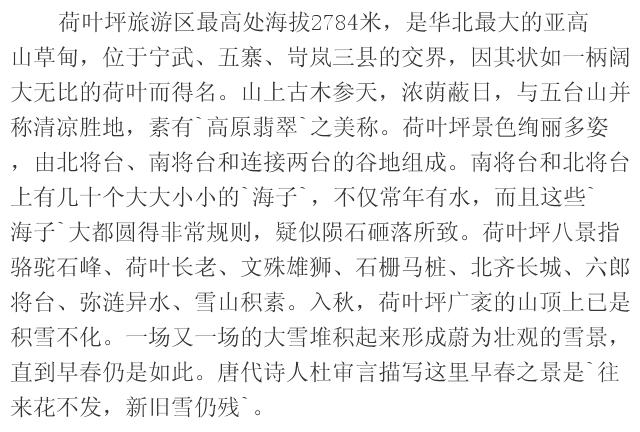 荷叶坪旅游区最高处海拔2784米，是华北最大的亚高山草甸，位于宁武、五寨、岢岚三县的交界，因其状如一柄阔大无比的荷叶而得名。山上古木参天，浓荫蔽日，与五台山并称清凉胜地，素有`高原翡翠`之美称。荷叶坪景色绚丽多姿，由北将台、南将台和连接两台的谷地组成。南将台和北将台上有几十个大大小小的`海子`，不仅常年有水，而且这些`海子`大都圆得非常规则，疑似陨石砸落所致。荷叶坪八景指骆驼石峰、荷叶长老、文殊雄狮、石栅马桩、北齐长城、六郎将台、弥涟异水、雪山积素。入秋，荷叶坪广袤的山顶上已是积雪不化。一场又一场的大雪堆积起来形成蔚为壮观的雪景，直到早春仍是如此。唐代诗人杜审言描写这里早春之景是`往来花不发，新旧雪仍残`。